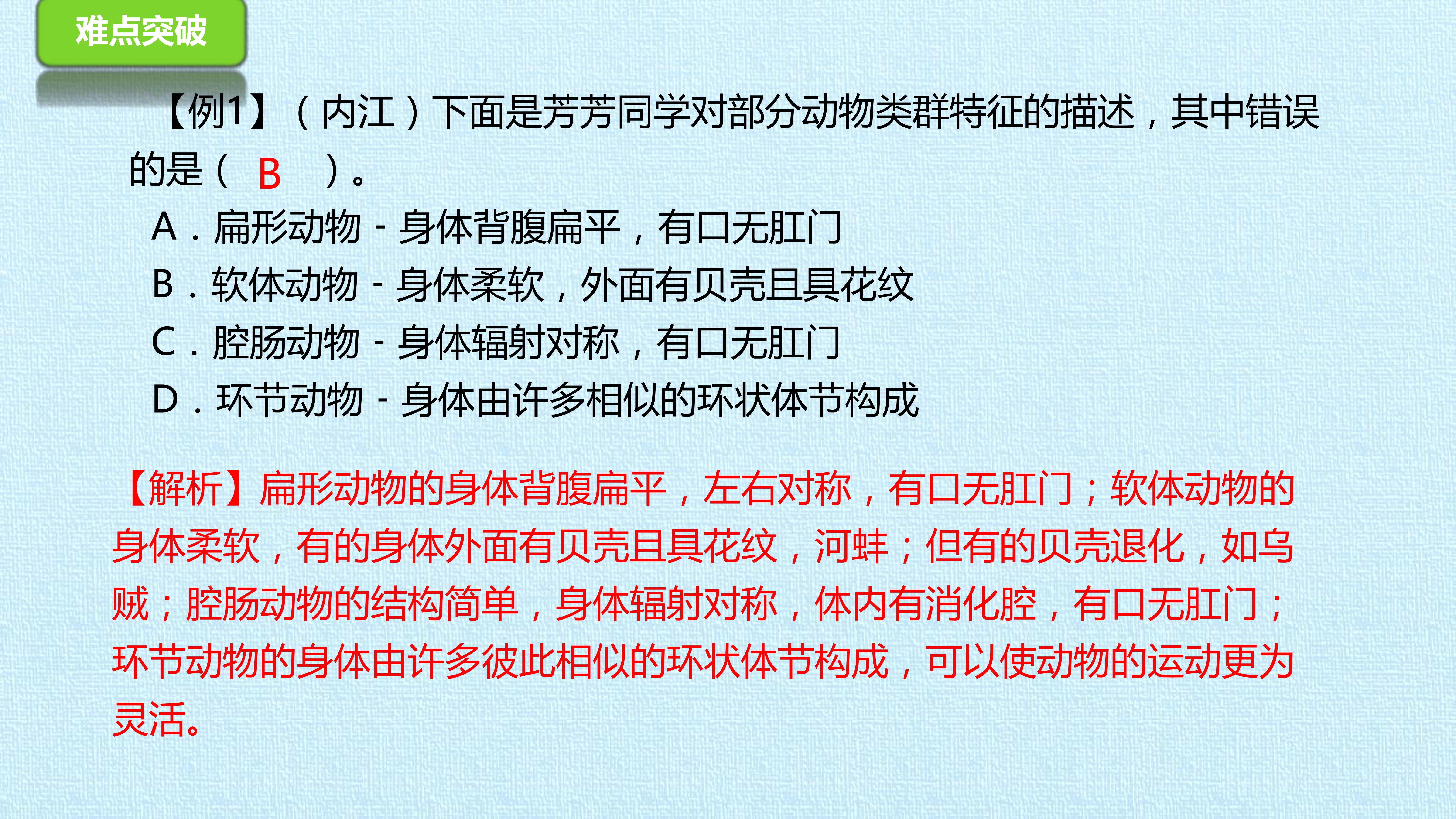 难点突破

【例1】（内江）下面是芳芳同学对部分动物类群特征的描述，其中错误的是（ B ）。

A．扁形动物-身体背腹扁平，有口无肛门
B．软体动物-身体柔软，外面有贝壳且具花纹
C．腔肠动物-身体辐射对称，有口无肛门
D．环节动物-身体由许多相似的环状体节构成

【解析】扁形动物的身体背腹扁平，左右对称，有口无肛门；软体动物的身体柔软，有的身体外面有贝壳且具花纹，河蚌；但有的贝壳退化，如乌贼；腔肠动物的结构简单，身体辐射对称，体内有消化腔，有口无肛门；环节动物的身体由许多彼此相似的环状体节构成，可以使动物的运动更为灵活。